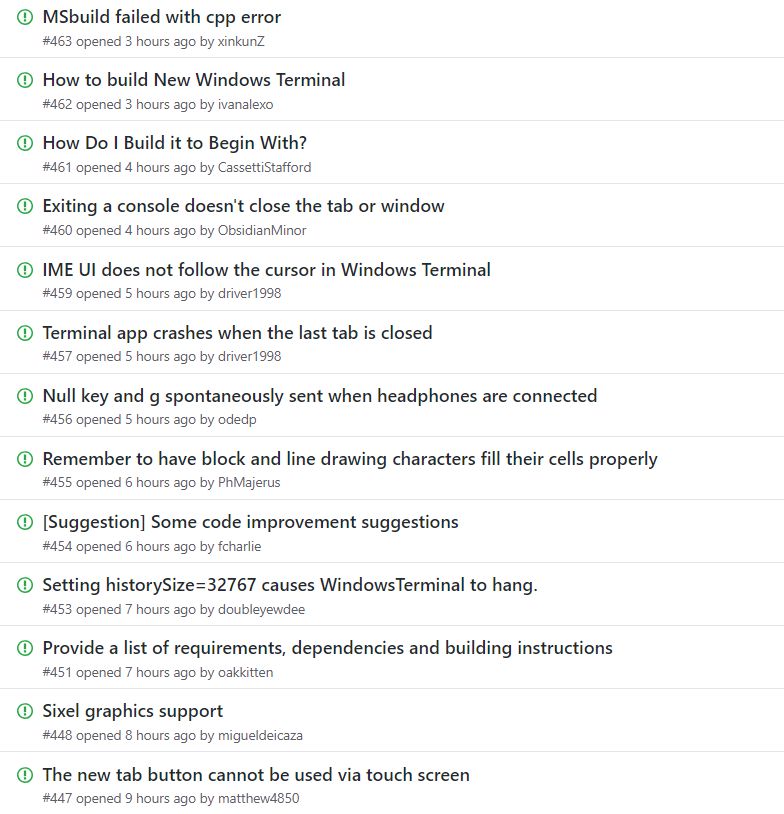 MSbuild failed with cpp error
#463 opened 3 hours ago by xinkunZ

How to build New Windows Terminal
#462 opened 3 hours ago by ivanalexo

How Do I Build it to Begin With?
#461 opened 4 hours ago by CassettiStafford

Exiting a console doesn't close the tab or window
#460 opened 4 hours ago by ObsidianMinor

IME UI does not follow the cursor in Windows Terminal
#459 opened 5 hours ago by driver1998

Terminal app crashes when the last tab is closed
#457 opened 5 hours ago by driver1998

Null key and g spontaneously sent when headphones are connected
#456 opened 5 hours ago by odedp

Remember to have block and line drawing characters fill their cells properly
#455 opened 6 hours ago by PhMajerus

[Suggestion] Some code improvement suggestions
#454 opened 6 hours ago by fcharlie

Setting historySize=32767 causes WindowsTerminal to hang.
#453 opened 7 hours ago by doubleyewdee

Provide a list of requirements, dependencies and building instructions
#451 opened 7 hours ago by oakkitten

Sixel graphics support
#448 opened 8 hours ago by migueldeicaza

The new tab button cannot be used via touch screen
#447 opened 9 hours ago by matthew4850